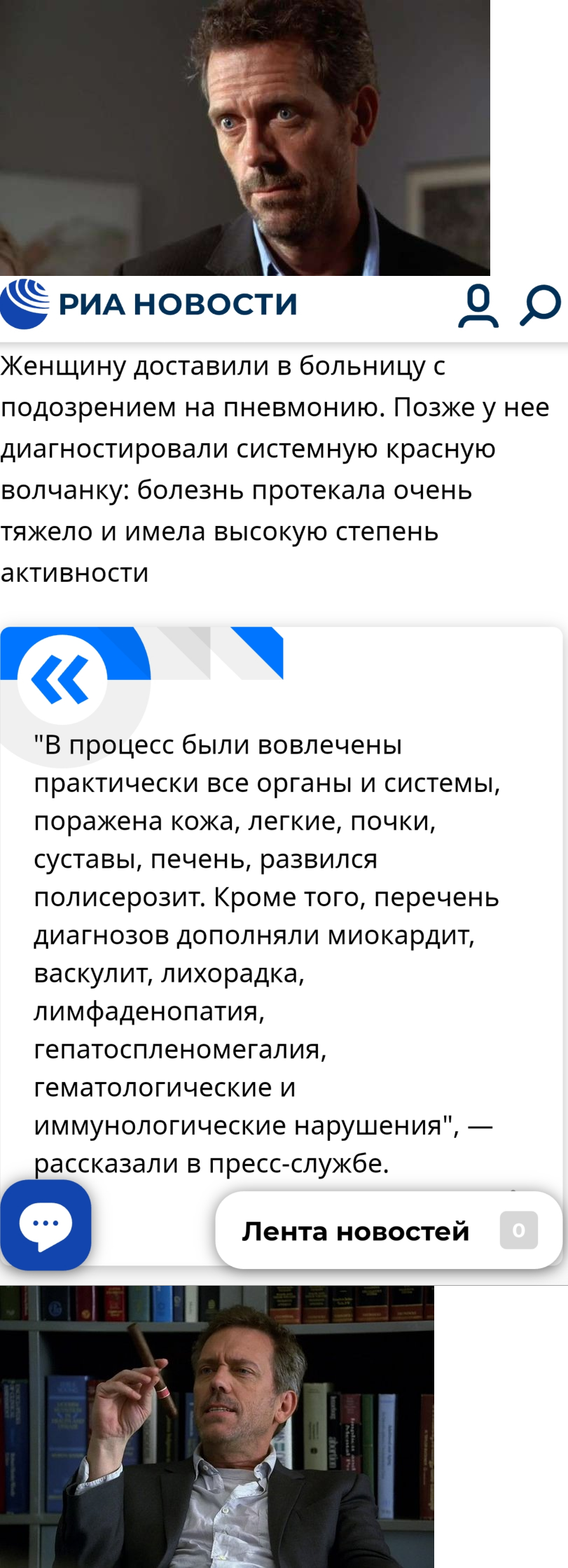 РИА НОВОСТИ

Женщину доставили в больницу с подозрением на пневмонию. Позже у нее диагностировали системную красную волчанку: болезнь протекала очень тяжело и имела высокую степень активности

"В процесс были вовлечены практически все органы и системы, поражена кожа, легкие, почки, суставы, печень, развился полисерозит. Кроме того, перечень диагнозов дополняли миокардит, васкулит, лихорадка, лимфаденопатия, гепатоспленомегалия, гематологические и иммунологические нарушения", — рассказали в пресс-службе.

Лента новостей 0